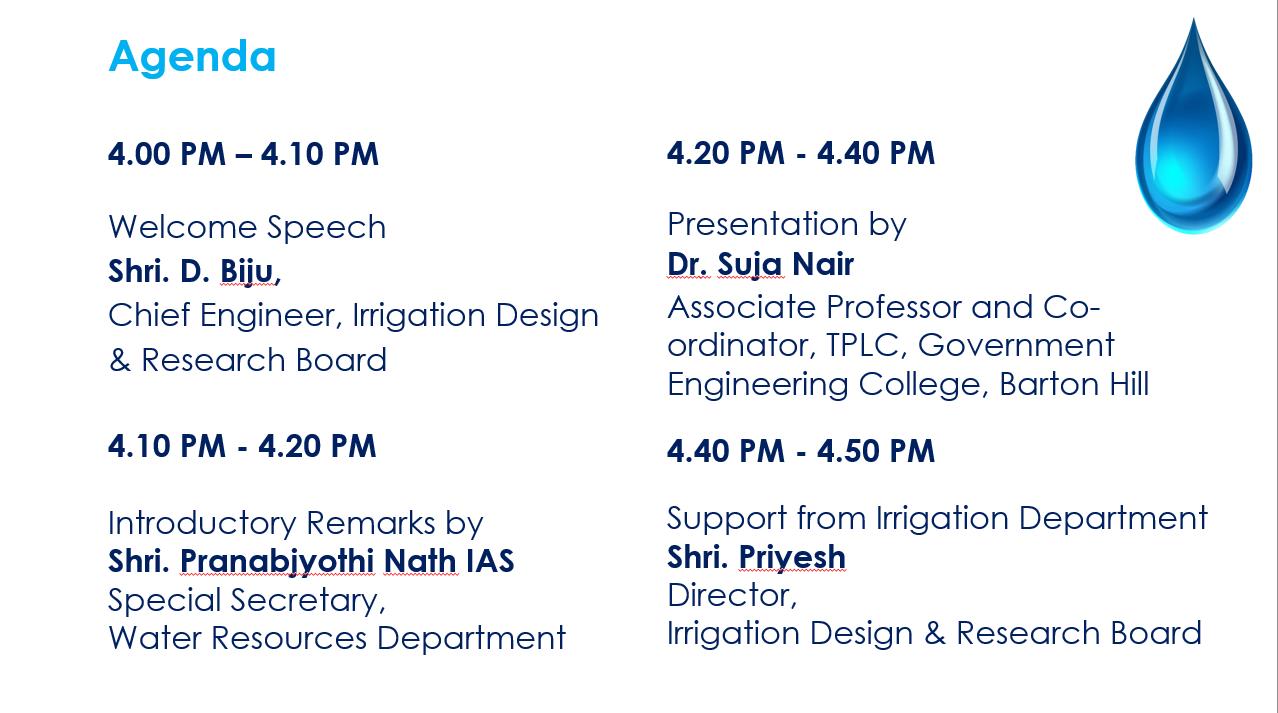 Agenda

4.00 PM – 4.10 PM

Welcome Speech
Shri. D. Biju,
Chief Engineer, Irrigation Design & Research Board

4.10 PM - 4.20 PM

Introductory Remarks by
Shri. Pranabjyothi Nath IAS
Special Secretary,
Water Resources Department

4.20 PM - 4.40 PM

Presentation by
Dr. Suja Nair
Associate Professor and Co-ordinator, TPLC, Government Engineering College, Barton Hill

4.40 PM - 4.50 PM

Support from Irrigation Department
Shri. Priyesh
Director,
Irrigation Design & Research Board